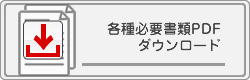 各種必要書類PDF
ダウンロード